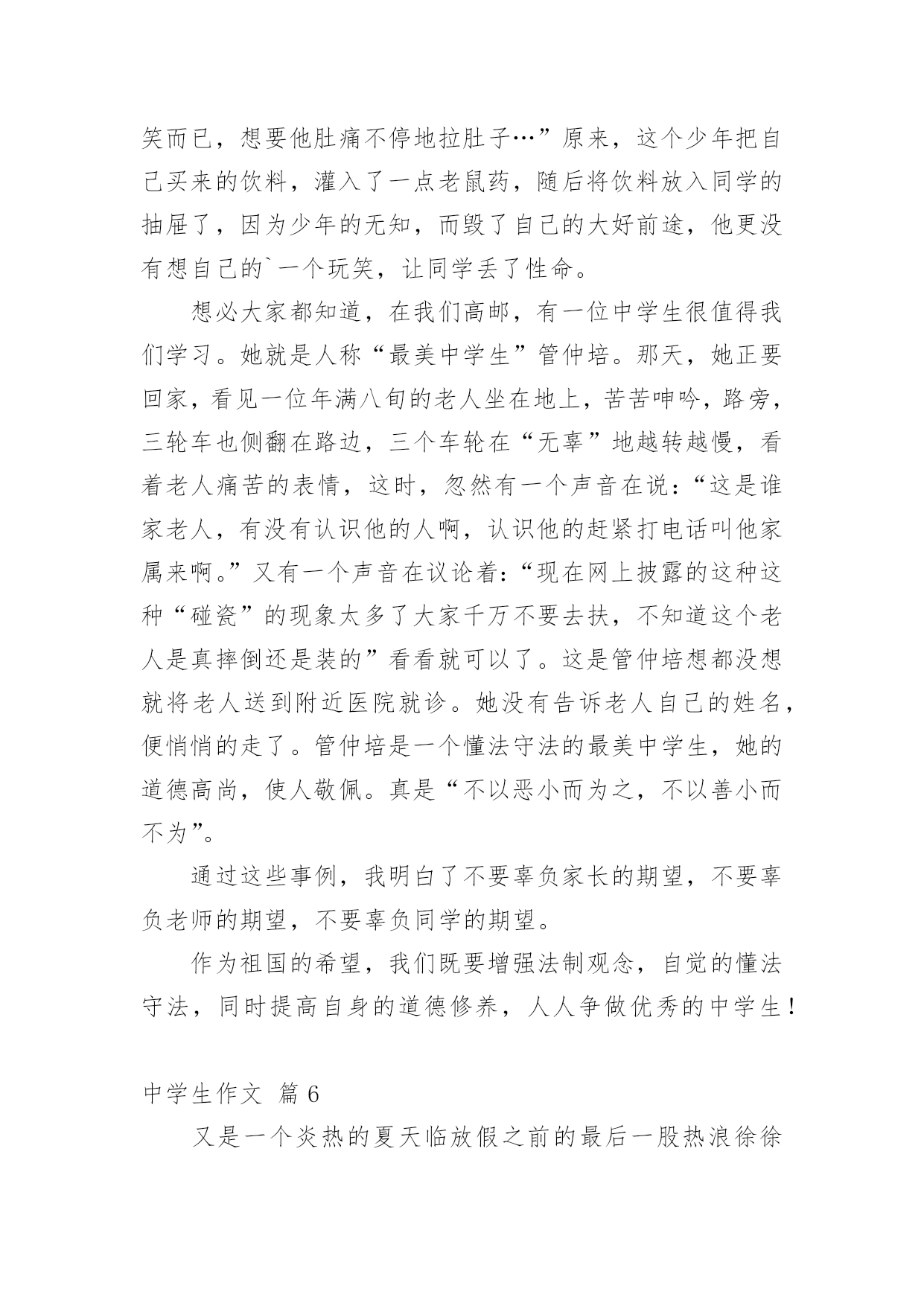 笑而已，想要他肚痛不停地拉肚子…”原来，这个少年把自己买来的饮料，灌入了一点老鼠药，随后将饮料放入同学的抽屉了，因为少年的无知，而毁了自己的大好前途，他更没有想自己的`一个玩笑，让同学丢了性命。

想必大家都知道，在我们高邮，有一位中学生很值得我们学习。她就是人称“最美中学生”管仲培。那天，她正要回家，看见一位年满八旬的老人坐在地上，苦苦呻吟，路旁，三轮车也侧翻在路边，三个车轮在“无辜”地越转越慢，看着老人痛苦的表情，这时，忽然有一个声音在说：“这是谁家老人，有没有认识他的人啊，认识他的赶紧打电话叫他家属来啊。”又有一个声音在议论着：“现在网上披露的这种这种“碰瓷”的现象太多了大家千万不要去扶，不知道这个老人是真摔倒还是装的”看看就可以了。这是管仲培想都没想就将老人送到附近医院就诊。她没有告诉老人自己的姓名，便悄悄的走了。管仲培是一个懂法守法的最美中学生，她的道德高尚，使人敬佩。真是“不以恶小而为之，不以善小而不为”。

通过这些事例，我明白了不要辜负家长的期望，不要辜负老师的期望，不要辜负同学的期望。

作为祖国的希望，我们既要增强法制观念，自觉的懂法守法，同时提高自身的道德修养，人人争做优秀的中学生！

中学生作文 篇6

又是一个炎热的夏天临放假之前的最后一股热浪徐徐